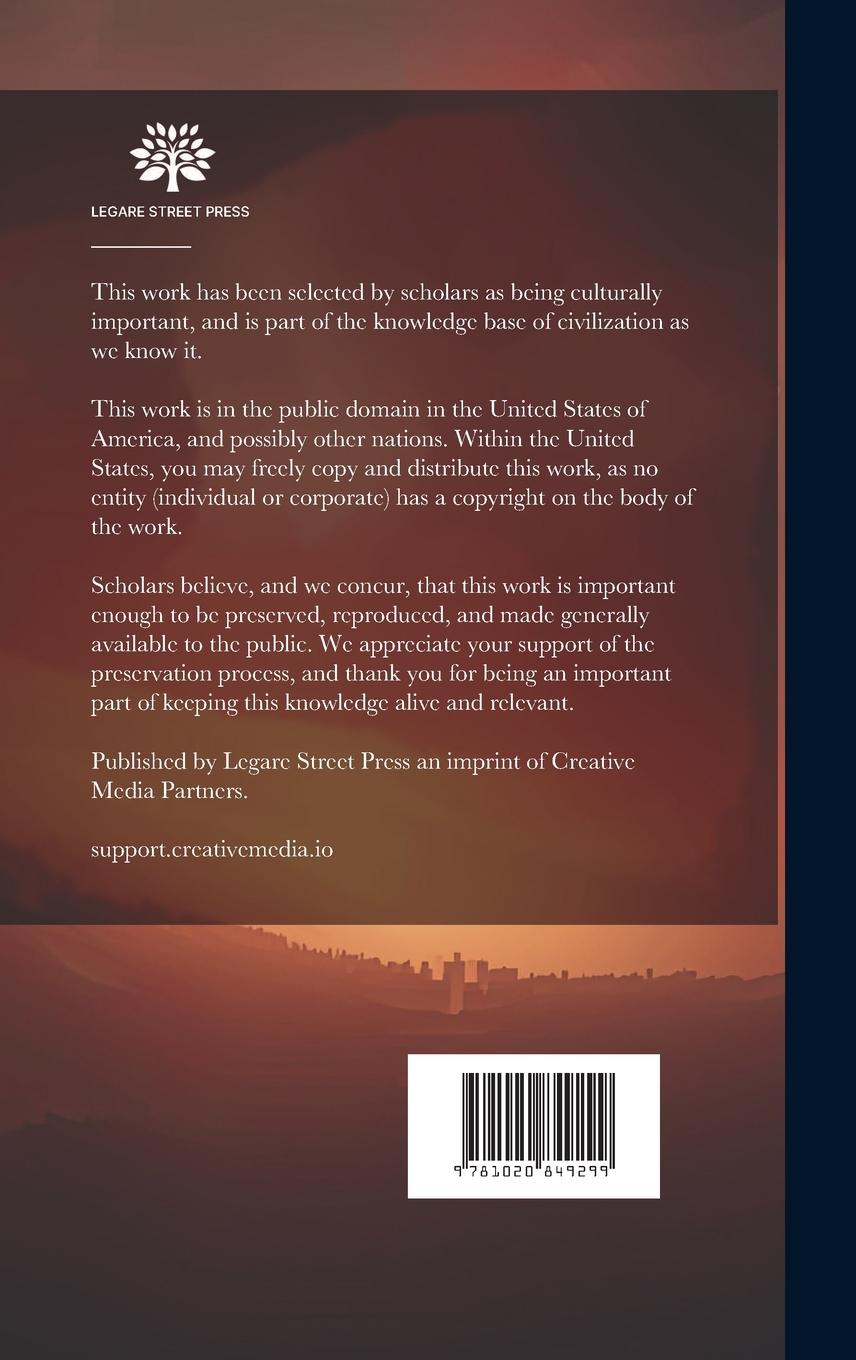 LEGARE STREET PRESS

This work has been selected by scholars as being culturally important, and is part of the knowledge base of civilization as we know it.

This work is in the public domain in the United States of America, and possibly other nations. Within the United States, you may freely copy and distribute this work, as no entity (individual or corporate) has a copyright on the body of the work.

Scholars believe, and we concur, that this work is important enough to be preserved, reproduced, and made generally available to the public. We appreciate your support of the preservation process, and thank you for being an important part of keeping this knowledge alive and relevant.

Published by Legare Street Press an imprint of Creative Media Partners.

support.creativemedia.io

9 781020 849299